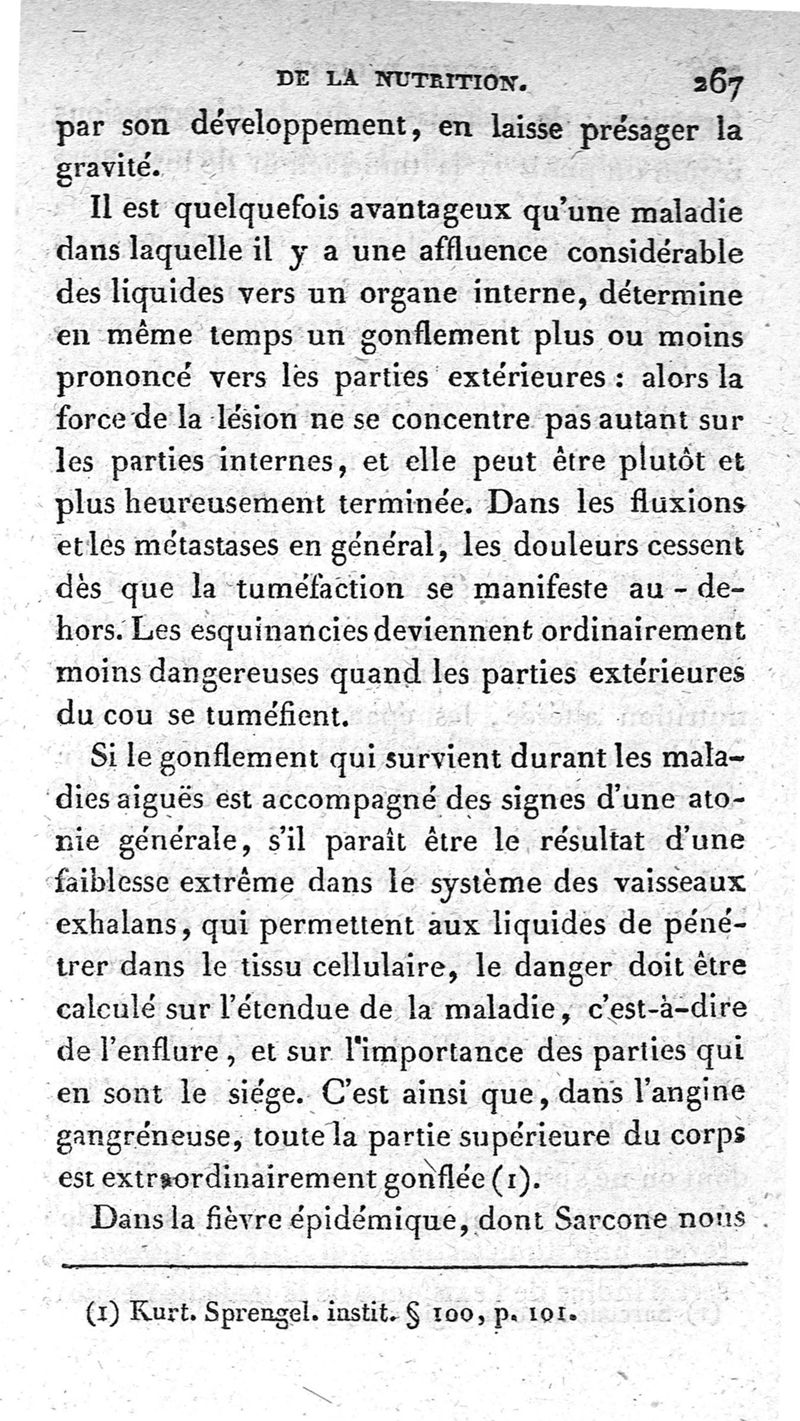 DE LA NUTRITION. 267

par son développement, en laisse présager la gravité.

Il est quelquefois avantageux qu'une maladie dans laquelle il y a une affluence considérable des liquides vers un organe interne, détermine en même temps un gonflement plus ou moins prononcé vers les parties extérieures : alors la force de la lésion ne se concentre pas autant sur les parties internes, et elle peut être plutôt et plus heureusement terminée. Dans les fluxions et les métastases en général, les douleurs cessent dès que la tuméfaction se manifeste au-dehors. Les esquinancies deviennent ordinairement moins dangereuses quand les parties extérieures du cou se tuméfient.

Si le gonflement qui survient durant les maladies aiguës est accompagné des signes d'une atonie générale, s'il paraît être le résultat d'une faiblesse extrême dans le système des vaisseaux exhalans, qui permettent aux liquides de pénétrer dans le tissu cellulaire, le danger doit être calculé sur l'étendue de la maladie, c'est-à-dire de l'enflure, et sur l'importance des parties qui en sont le siége. C'est ainsi que, dans l'angine gangréneuse, toute la partie supérieure du corps est extraordinairement gonflée (1).

Dans la fièvre épidémique, dont Sarcone nous

(1) Kurt. Sprengel. instit. § 100, p. 101.